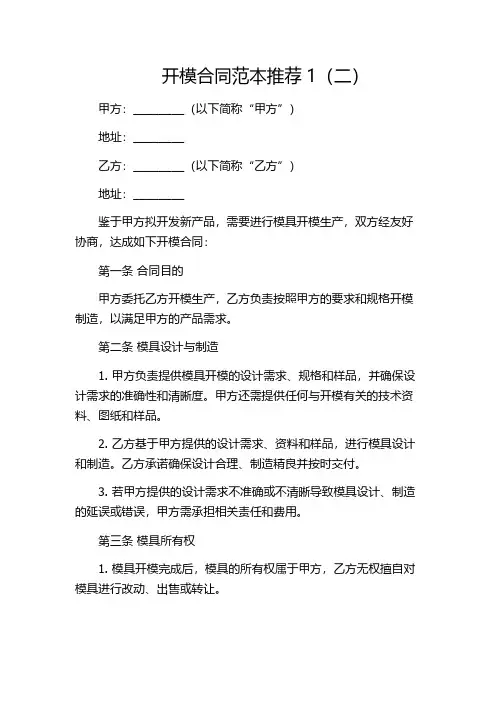 开模合同范本推荐 1（二）

甲方：________（以下简称“甲方”）

地址：________

乙方：________（以下简称“乙方”）

地址：________

鉴于甲方拟开发新产品，需要进行模具开模生产，双方经友好协商，达成如下开模合同：

第一条 合同目的

甲方委托乙方开模生产，乙方负责按照甲方的要求和规格开模制造，以满足甲方的产品需求。

第二条 模具设计与制造

1. 甲方负责提供模具开模的设计需求、规格和样品，并确保设计需求的准确性和清晰度。甲方还需提供任何与开模有关的技术资料、图纸和样品。

2. 乙方基于甲方提供的设计需求、资料和样品，进行模具设计和制造。乙方承诺确保设计合理、制造精良并按时交付。

3. 若甲方提供的设计需求不准确或不清晰导致模具设计、制造的延误或错误，甲方需承担相关责任和费用。

第三条 模具所有权

1. 模具开模完成后，模具的所有权属于甲方，乙方无权擅自对模具进行改动、出售或转让。